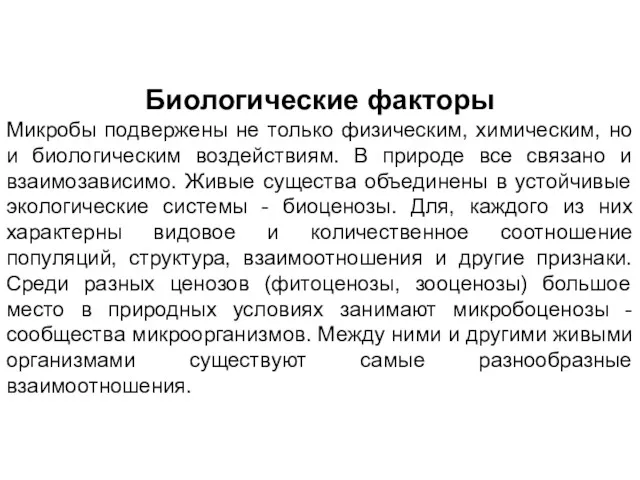 Биологические факторы

Микробы подвержены не только физическим, химическим, но и биологическим воздействиям. В природе все связано и взаимозависимо. Живые существа объединены в устойчивые экологические системы - биоценозы. Для, каждого из них характерны видовое и количественное соотношение популяций, структура, взаимоотношения и другие признаки. Среди разных ценозов (фитоценозы, зооценозы) большое место в природных условиях занимают микробоценозы - сообщества микроорганизмов. Между ними и другими живыми организмами существуют самые разнообразные взаимоотношения.